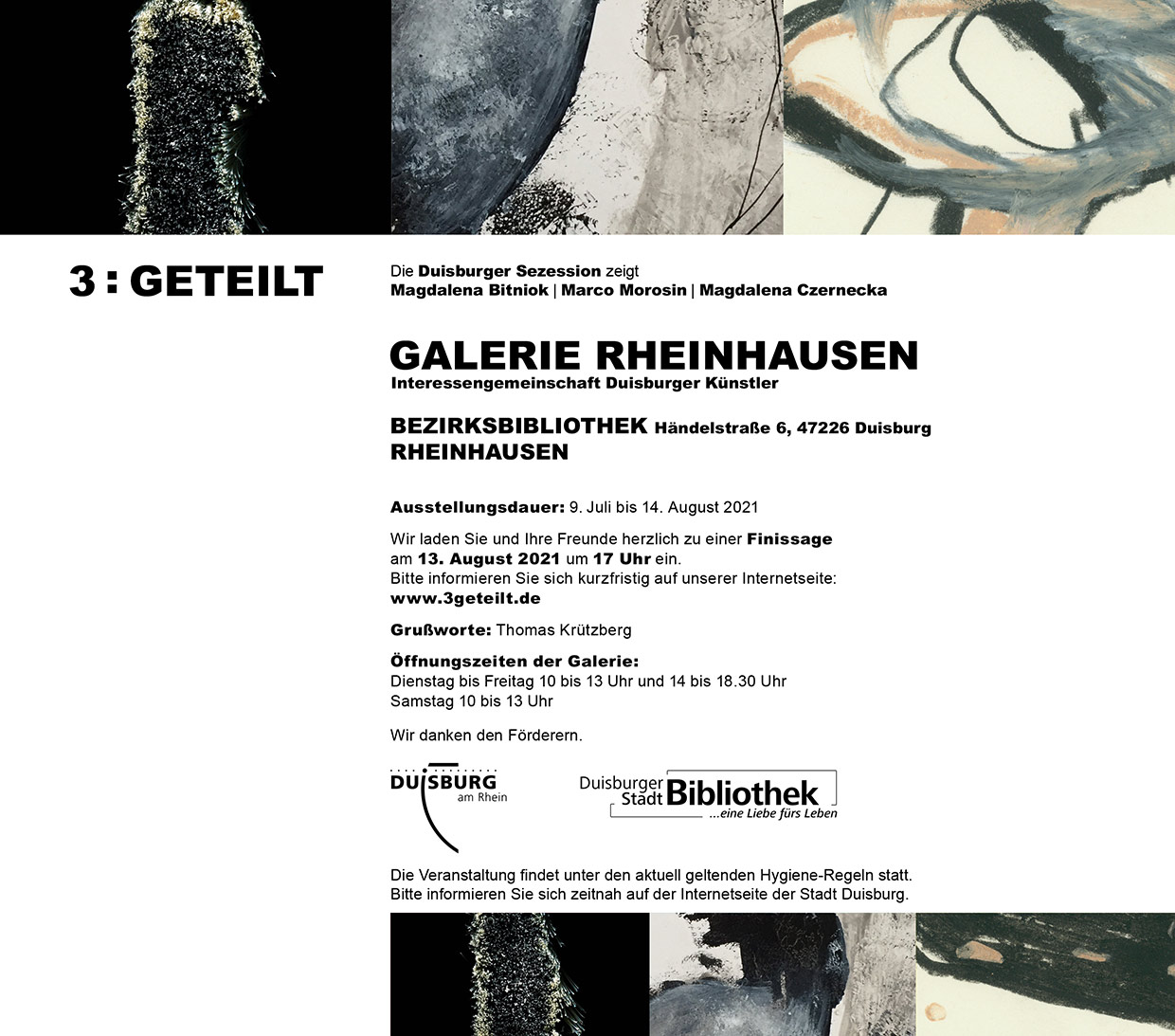 3 : GETEILT

Die Duisburger Sezession zeigt
Magdalena Bitniok | Marco Morosin | Magdalena Czernecka

GALERIE RHEINHAUSEN
Interessengemeinschaft Duisburger Künstler

BEZIRKSBIBLIOTHEK Händelstraße 6, 47226 Duisburg
RHEINHAUSEN

Ausstellungsdauer: 9. Juli bis 14. August 2021

Wir laden Sie und Ihre Freunde herzlich zu einer Finissage am 13. August 2021 um 17 Uhr ein.
Bitte informieren Sie sich kurzfristig auf unserer Internetseite:
www.3geteilt.de

Grußworte: Thomas Krützberg

Öffnungszeiten der Galerie:
Dienstag bis Freitag 10 bis 13 Uhr und 14 bis 18.30 Uhr
Samstag 10 bis 13 Uhr

Wir danken den Förderern.

DUISBURG am Rhein

Duisburger Stadt Bibliothek ...eine Liebe fürs Leben

Die Veranstaltung findet unter den aktuell geltenden Hygiene-Regeln statt.
Bitte informieren Sie sich zeitnah auf der Internetseite der Stadt Duisburg.